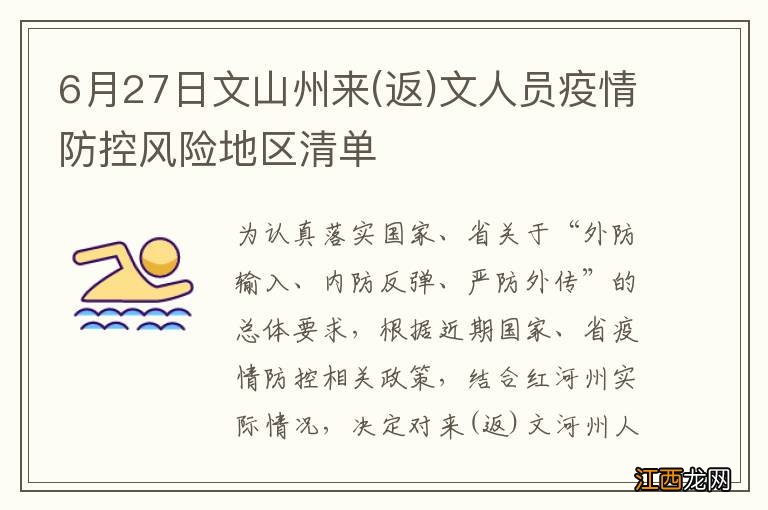 6月27日文山州来(返)文人员疫情防控风险地区清单

为认真落实国家、省关于“外防输入、内防反弹、严防外传”的总体要求，根据近期国家、省疫情防控相关政策，结合红河州实际情况，决定对来(返)文河州人

江西龙网